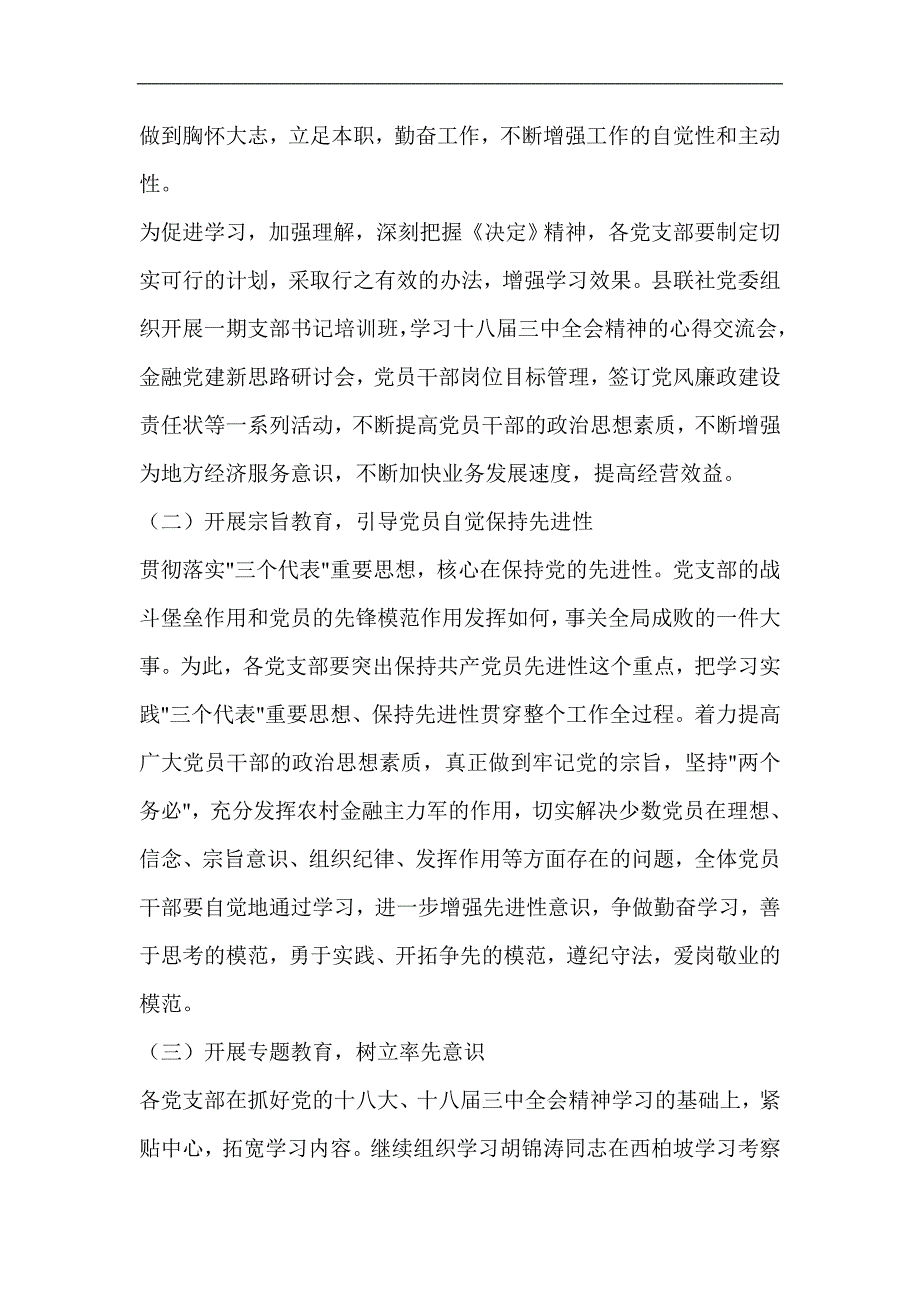 做到胸怀大志，立足本职，勤奋工作，不断增强工作的自觉性和主动性。

为促进学习，加强理解，深刻把握《决定》精神，各党支部要制定切实可行的计划，采取行之有效的办法，增强学习效果。县联社党委组织开展一期支部书记培训班，学习十八届三中全会精神的心得交流会，金融党建新思路研讨会，党员干部岗位目标管理，签订党风廉政建设责任状等一系列活动，不断提高党员干部的政治思想素质，不断增强为地方经济服务意识，不断加快业务发展速度，提高经营效益。

（二）开展宗旨教育，引导党员自觉保持先进性

贯彻落实"三个代表"重要思想，核心在保持党的先进性。党支部的战斗堡垒作用和党员的先锋模范作用发挥如何，事关全局成败的一件大事。为此，各党支部要突出保持共产党员先进性这个重点，把学习实践"三个代表"重要思想、保持先进性贯穿整个工作全过程。着力提高广大党员干部的政治思想素质，真正做到牢记党的宗旨，坚持"两个务必"，充分发挥农村金融主力军的作用，切实解决少数党员在理想、信念、宗旨意识、组织纪律、发挥作用等方面存在的问题，全体党员干部要自觉地通过学习，进一步增强先进性意识，争做勤奋学习，善于思考的模范，勇于实践、开拓争先的模范，遵纪守法，爱岗敬业的模范。

（三）开展专题教育，树立率先意识

各党支部在抓好党的十八大、十八届三中全会精神学习的基础上，紧贴中心，拓宽学习内容。继续组织学习胡锦涛同志在西柏坡学习考察